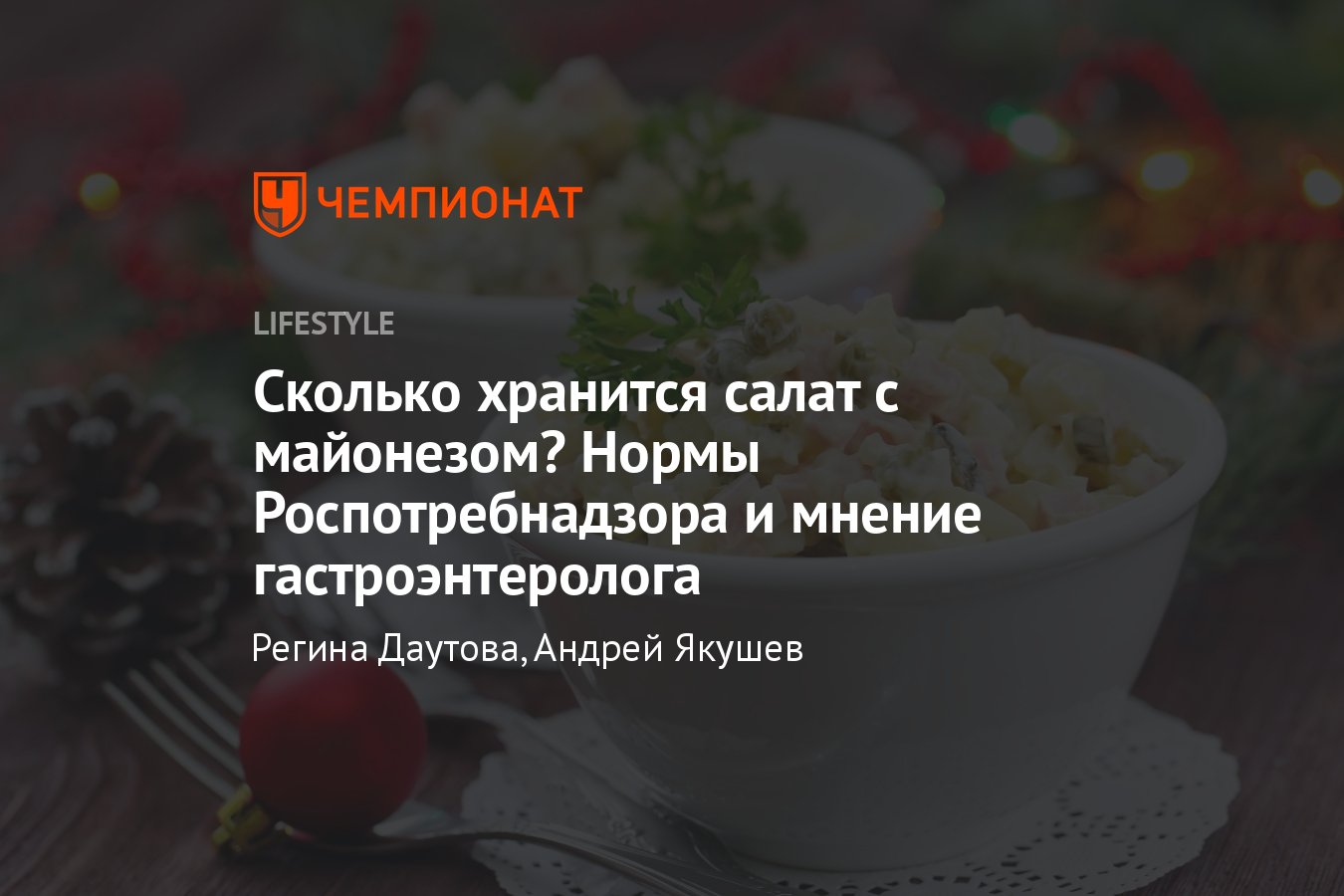 ЧЕМПИОНАТ

LIFESTYLE

Сколько хранится салат с майонезом? Нормы Роспотребнадзора и мнение гастроэнтеролога

Регина Даутова, Андрей Якушев